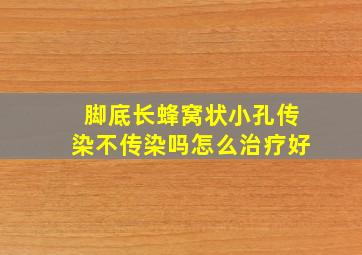 脚底长蜂窝状小孔传染不传染吗怎么治疗好